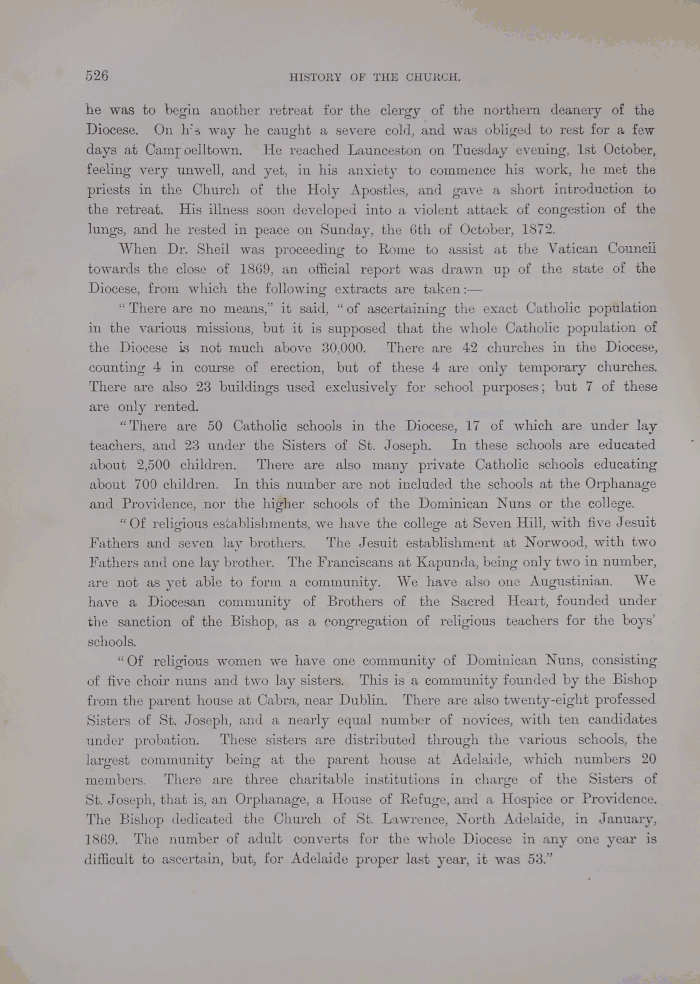 526

HISTORY OF THE CHURCH.

he was to begin another retreat for the clergy of the northern deanery of the Diocese. On his way he caught a severe cold, and was obliged to rest for a few days at Campbelltown. He reached Launceston on Tuesday evening, 1st October, feeling very unwell, and yet, in his anxiety to commence his work, he met the priests in the Church of the Holy Apostles, and gave a short introduction to the retreat. His illness soon developed into a violent attack of congestion of the lungs, and he rested in peace on Sunday, the 6th of October, 1872.

When Dr. Sheil was proceeding to Rome to assist at the Vatican Council towards the close of 1869, an official report was drawn up of the state of the Diocese, from which the following extracts are taken:—

"There are no means," it said, "of ascertaining the exact Catholic population in the various missions, but it is supposed that the whole Catholic population of the Diocese is not much above 30,000. There are 42 churches in the Diocese, counting 4 in course of erection, but of these 4 are only temporary churches. There are also 23 buildings used exclusively for school purposes; but 7 of these are only rented.

"There are 50 Catholic schools in the Diocese, 17 of which are under lay teachers, and 23 under the Sisters of St. Joseph. In these schools are educated about 2,500 children. There are also many private Catholic schools educating about 700 children. In this number are not included the schools at the Orphanage and Providence, nor the higher schools of the Dominican Nuns or the college.

"Of religious establishments, we have the college at Seven Hill, with five Jesuit Fathers and seven lay brothers. The Jesuit establishment at Norwood, with two Fathers and one lay brother. The Franciscans at Kapunda, being only two in number, are not as yet able to form a community. We have also one Augustinian. We have a Diocesan community of Brothers of the Sacred Heart, founded under the sanction of the Bishop, as a congregation of religious teachers for the boys' schools.

"Of religious women we have one community of Dominican Nuns, consisting of five choir nuns and two lay sisters. This is a community founded by the Bishop from the parent house at Cabra, near Dublin. There are also twenty-eight professed Sisters of St. Joseph, and a nearly equal number of novices, with ten candidates under probation. These sisters are distributed through the various schools, the largest community being at the parent house at Adelaide, which numbers 20 members. There are three charitable institutions in charge of the Sisters of St. Joseph, that is, an Orphanage, a House of Refuge, and a Hospice or Providence. The Bishop dedicated the Church of St. Lawrence, North Adelaide, in January, 1869. The number of adult converts for the whole Diocese in any one year is difficult to ascertain, but, for Adelaide proper last year, it was 53."